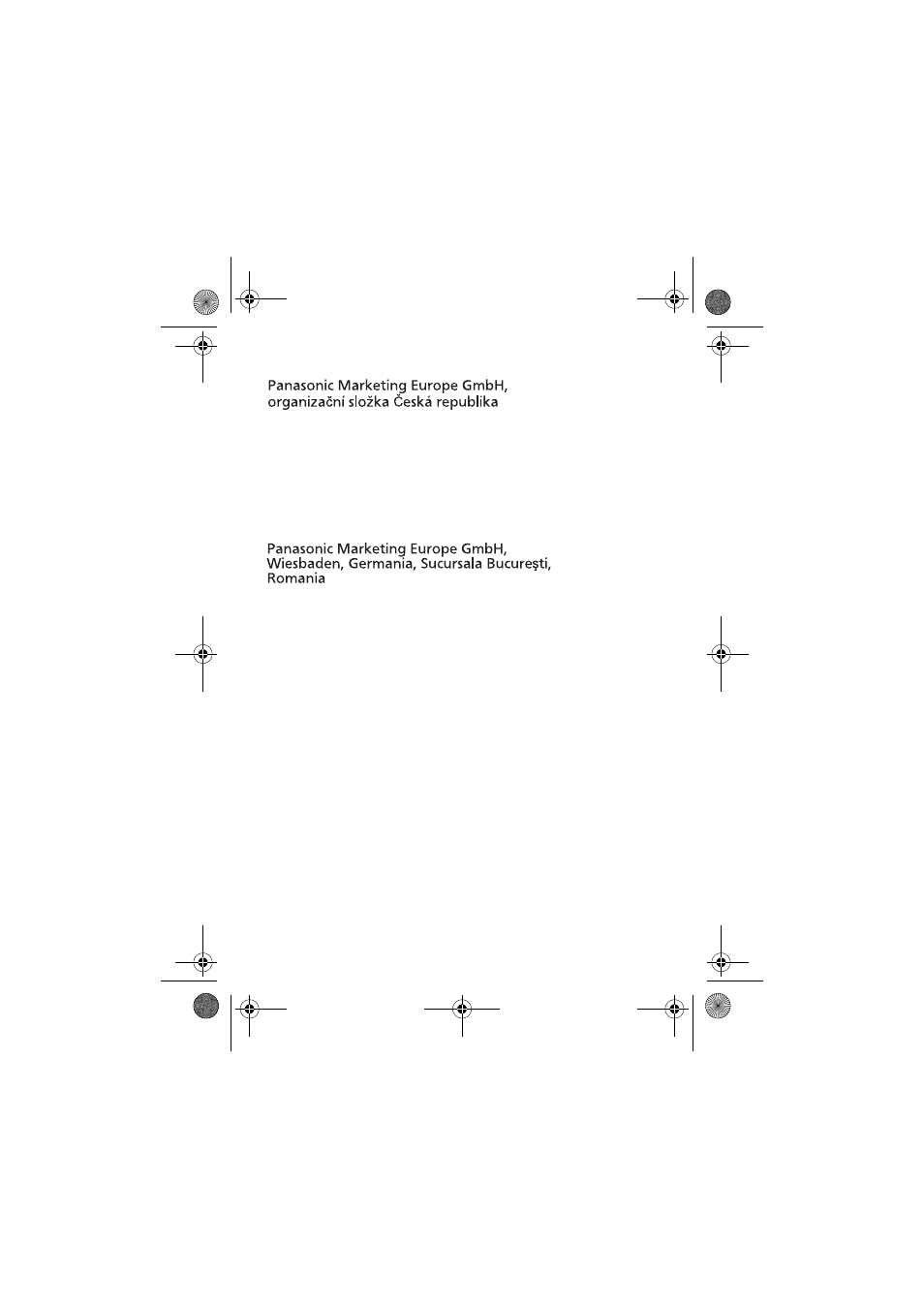 Panasonic Marketing Europe GmbH,
organizační složka Česká republika

Panasonic Marketing Europe GmbH,
Wiesbaden, Germania, Sucursala Bucureşti,
Romania